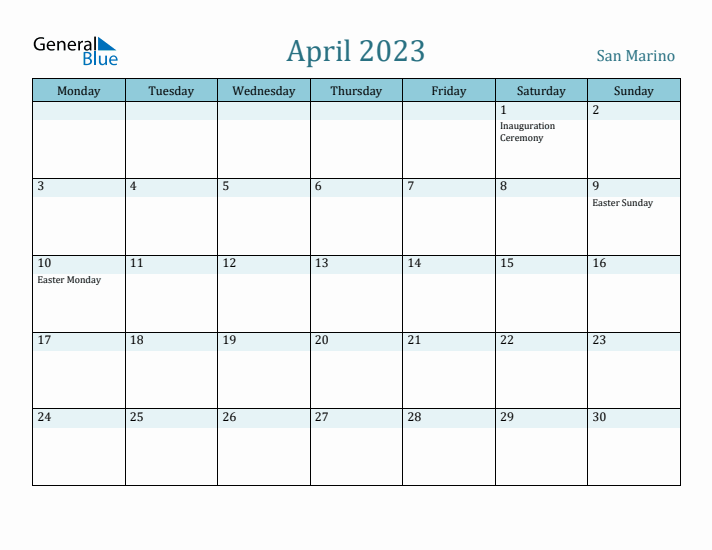 General Blue

April 2023

San Marino

| Monday | Tuesday | Wednesday | Thursday | Friday | Saturday | Sunday |
|---|---|---|---|---|---|---|
|  |  |  |  |  | 1 Inauguration Ceremony | 2 |
| 3 | 4 | 5 | 6 | 7 | 8 | 9 Easter Sunday |
| 10 Easter Monday | 11 | 12 | 13 | 14 | 15 | 16 |
| 17 | 18 | 19 | 20 | 21 | 22 | 23 |
| 24 | 25 | 26 | 27 | 28 | 29 | 30 |